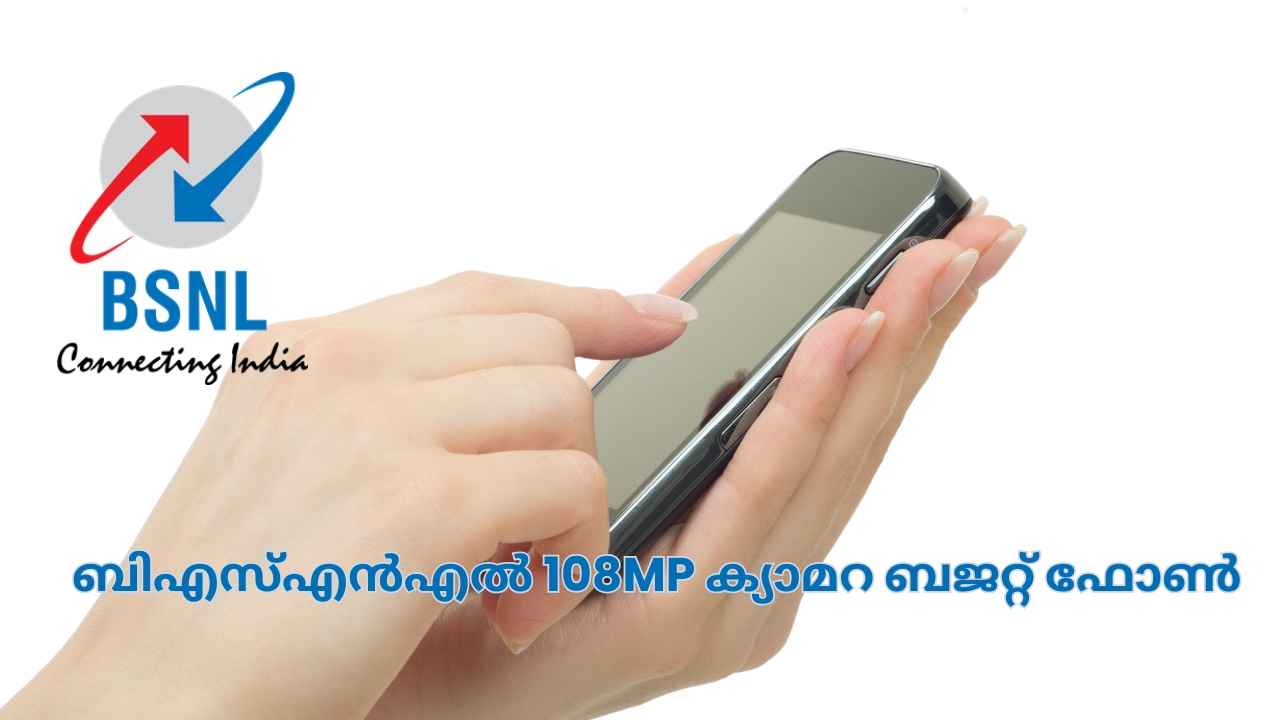 BSNL
Connecting India

ബിഎസ്എൻഎൽ 108MP ക്യാമറ ബജറ്റ് ഫോൺ